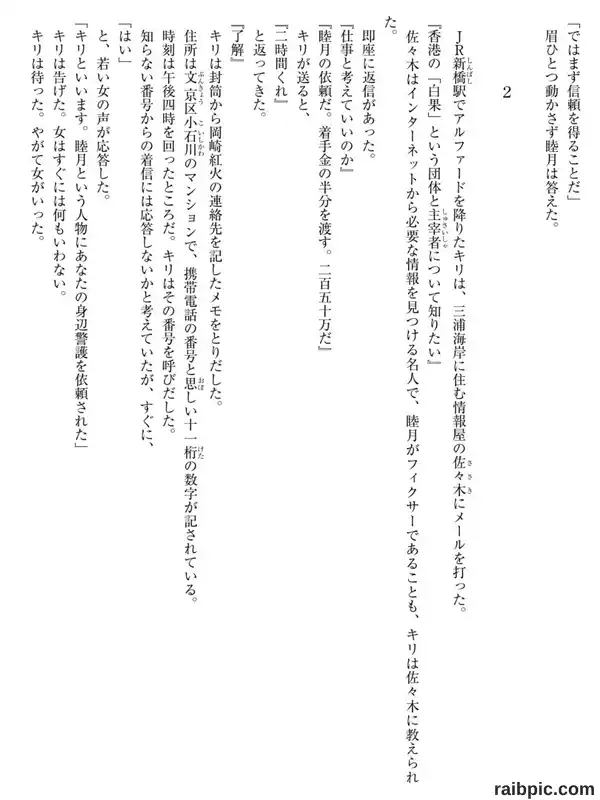 「ではまず信頼を得ることだ」
眉ひとつ動かさず睦月は答えた。

2

ＪＲ新橋駅でアルファードを降りたキリは、三浦海岸に住む情報屋の佐々木にメールを打った。
『香港の「白果」という団体と主宰者について知りたい』
佐々木はインターネットから必要な情報を見つける名人で、睦月がフィクサーであることも、キリは佐々木に教えられた。
即座に返信があった。
『仕事と考えていいのか』
『睦月の依頼だ。着手金の半分を渡す。二百五十万だ』
キリが送ると、
『二時間くれ』
と返ってきた。
『了解』
キリは封筒から岡崎紅火の連絡先を記したメモをとりだした。
住所は文京区小石川のマンションで、携帯電話の番号と思しい十一桁の数字が記されている。
時刻は午後四時を回ったところだ。キリはその番号を呼びだした。
知らない番号からの着信には応答しないかと考えていたが、すぐに、
「はい」
と、若い女の声が応答した。
「キリといいます。睦月という人物にあなたの身辺警護を依頼された」
キリは告げた。女はすぐには何もいわない。
キリは待った。やがて女がいった。

raibpic.com